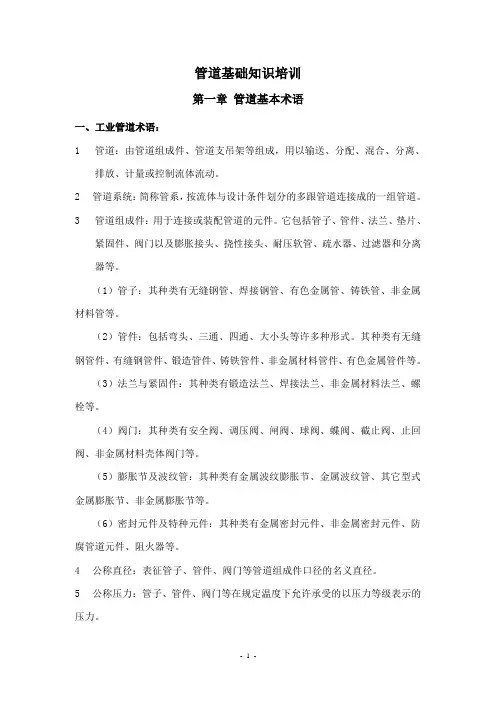 管道基础知识培训

第一章 管道基本术语

一、工业管道术语：

1 管道：由管道组成件、管道支吊架等组成，用以输送、分配、混合、分离、排放、计量或控制流体流动。

2 管道系统：简称管系，按流体与设计条件划分的多跟管道连接成的一组管道。

3 管道组成件：用于连接或装配管道的元件。它包括管子、管件、法兰、垫片、紧固件、阀门以及膨胀接头、挠性接头、耐压软管、疏水器、过滤器和分离器等。

（1）管子：其种类有无缝钢管、焊接钢管、有色金属管、铸铁管、非金属材料管等。

（2）管件：包括弯头、三通、四通、大小头等许多种形式。其种类有无缝钢管件、有缝钢管件、锻造管件、铸铁管件、非金属材料管件、有色金属管件等。

（3）法兰与紧固件：其种类有锻造法兰、焊接法兰、非金属材料法兰、螺栓等。

（4）阀门：其种类有安全阀、调压阀、闸阀、球阀、蝶阀、截止阀、止回阀、非金属材料壳体阀门等。

（5）膨胀节及波纹管：其种类有金属波纹膨胀节、金属波纹管、其它型式金属膨胀节、非金属膨胀节等。

（6）密封元件及特种元件：其种类有金属密封元件、非金属密封元件、防腐管道元件、阻火器等。

4 公称直径：表征管子、管件、阀门等管道组成件口径的名义直径。

5 公称压力：管子、管件、阀门等在规定温度下允许承受的以压力等级表示的压力。

- 1 -